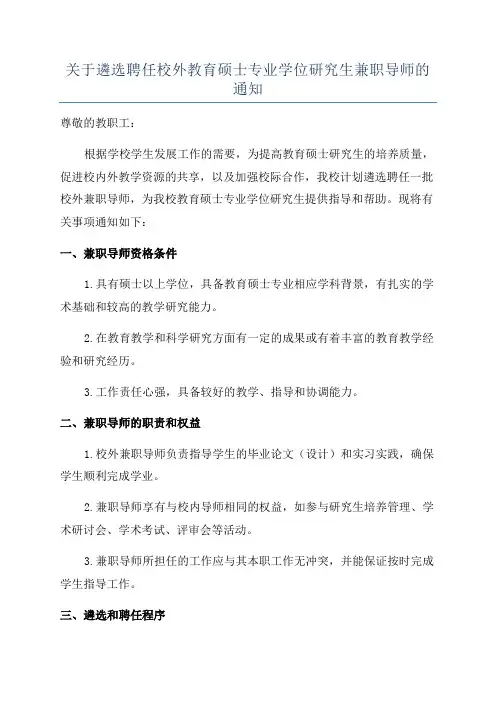 关于遴选聘任校外教育硕士专业学位研究生兼职导师的通知

尊敬的教职工：

根据学校学生发展工作的需要，为提高教育硕士研究生的培养质量，促进校内外教学资源的共享，以及加强校际合作，我校计划遴选聘任一批校外兼职导师，为我校教育硕士专业学位研究生提供指导和帮助。现将有关事项通知如下：

一、兼职导师资格条件

1.具有硕士以上学位，具备教育硕士专业相应学科背景，有扎实的学术基础和较高的教学研究能力。

2.在教育教学和科学研究方面有一定的成果或有着丰富的教育教学经验和研究经历。

3.工作责任心强，具备较好的教学、指导和协调能力。

二、兼职导师的职责和权益

1.校外兼职导师负责指导学生的毕业论文（设计）和实习实践，确保学生顺利完成学业。

2.兼职导师享有与校内导师相同的权益，如参与研究生培养管理、学术研讨会、学术考试、评审会等活动。

3.兼职导师所担任的工作应与其本职工作无冲突，并能保证按时完成学生指导工作。

三、遴选和聘任程序